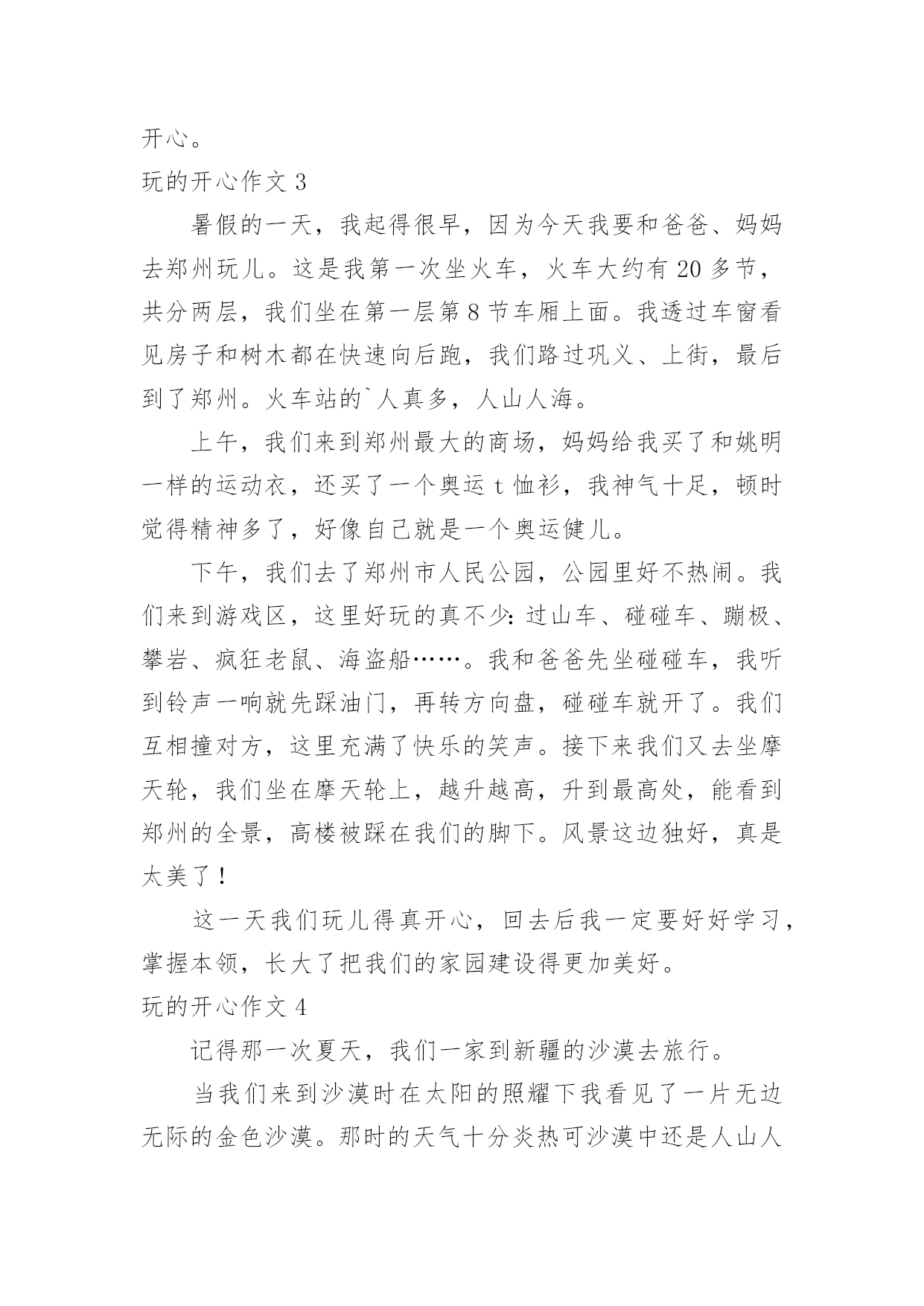 开心。

玩的开心作文 3

暑假的一天，我起得很早，因为今天我要和爸爸、妈妈去郑州玩儿。这是我第一次坐火车，火车大约有 20 多节，共分两层，我们坐在第一层第 8 节车厢上面。我透过车窗看见房子和树木都在快速向后跑，我们路过巩义、上街，最后到了郑州。火车站的`人真多，人山人海。

上午，我们来到郑州最大的商场，妈妈给我买了和姚明一样的运动衣，还买了一个奥运 t 恤衫，我神气十足，顿时觉得精神多了，好像自己就是一个奥运健儿。

下午，我们去了郑州市人民公园，公园里好不热闹。我们来到游戏区，这里好玩的真不少：过山车、碰碰车、蹦极、攀岩、疯狂老鼠、海盗船……。我和爸爸先坐碰碰车，我听到铃声一响就先踩油门，再转方向盘，碰碰车就开了。我们互相撞对方，这里充满了快乐的笑声。接下来我们又去坐摩天轮，我们坐在摩天轮上，越升越高，升到最高处，能看到郑州的全景，高楼被踩在我们的脚下。风景这边独好，真是太美了！

这一天我们玩儿得真开心，回去后我一定要好好学习，掌握本领，长大了把我们的家园建设得更加美好。

玩的开心作文 4

记得那一次夏天，我们一家到新疆的沙漠去旅行。

当我们来到沙漠时在太阳的照耀下我看见了一片无边无际的金色沙漠。那时的天气十分炎热可沙漠中还是人山人